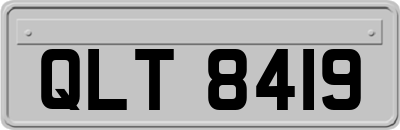 QLT 8419